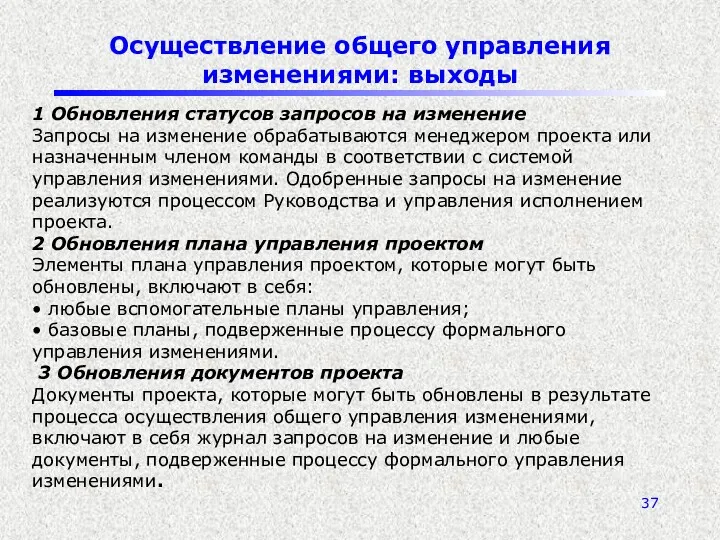 Осуществление общего управления изменениями: выходы

1 Обновления статусов запросов на изменение
Запросы на изменение обрабатываются менеджером проекта или назначенным членом команды в соответствии с системой управления изменениями. Одобренные запросы на изменение реализуются процессом Руководства и управления исполнением проекта.
2 Обновления плана управления проектом
Элементы плана управления проектом, которые могут быть обновлены, включают в себя:
• любые вспомогательные планы управления;
• базовые планы, подверженные процессу формального управления изменениями.
3 Обновления документов проекта
Документы проекта, которые могут быть обновлены в результате процесса осуществления общего управления изменениями, включают в себя журнал запросов на изменение и любые документы, подверженные процессу формального управления изменениями.

37